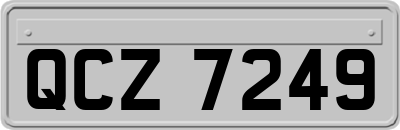 QCZ 7249